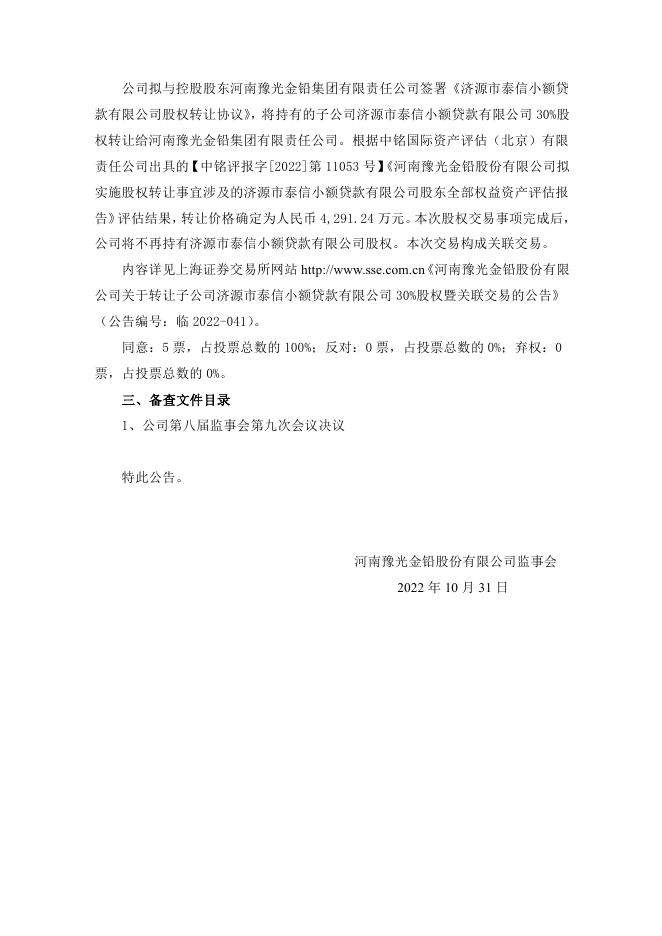 公司拟与控股股东河南豫光金铅集团有限责任公司签署《济源市泰信小额贷款有限公司股权转让协议》，将持有的子公司济源市泰信小额贷款有限公司 30%股权转让给河南豫光金铅集团有限责任公司。根据中铭国际资产评估（北京）有限责任公司出具的【中铭评报字[2022]第 11053 号】《河南豫光金铅股份有限公司拟实施股权转让事宜涉及的济源市泰信小额贷款有限公司股东全部权益资产评估报告》评估结果，转让价格确定为人民币 4,291.24 万元。本次股权交易事项完成后，公司将不再持有济源市泰信小额贷款有限公司股权。本次交易构成关联交易。

内容详见上海证券交易所网站 http://www.sse.com.cn《河南豫光金铅股份有限公司关于转让子公司济源市泰信小额贷款有限公司 30%股权暨关联交易的公告》（公告编号：临 2022-041）。

同意：5 票，占投票总数的 100%；反对：0 票，占投票总数的 0%；弃权：0 票，占投票总数的 0%。

三、备查文件目录

1、公司第八届监事会第九次会议决议

特此公告。

河南豫光金铅股份有限公司监事会

2022 年 10 月 31 日